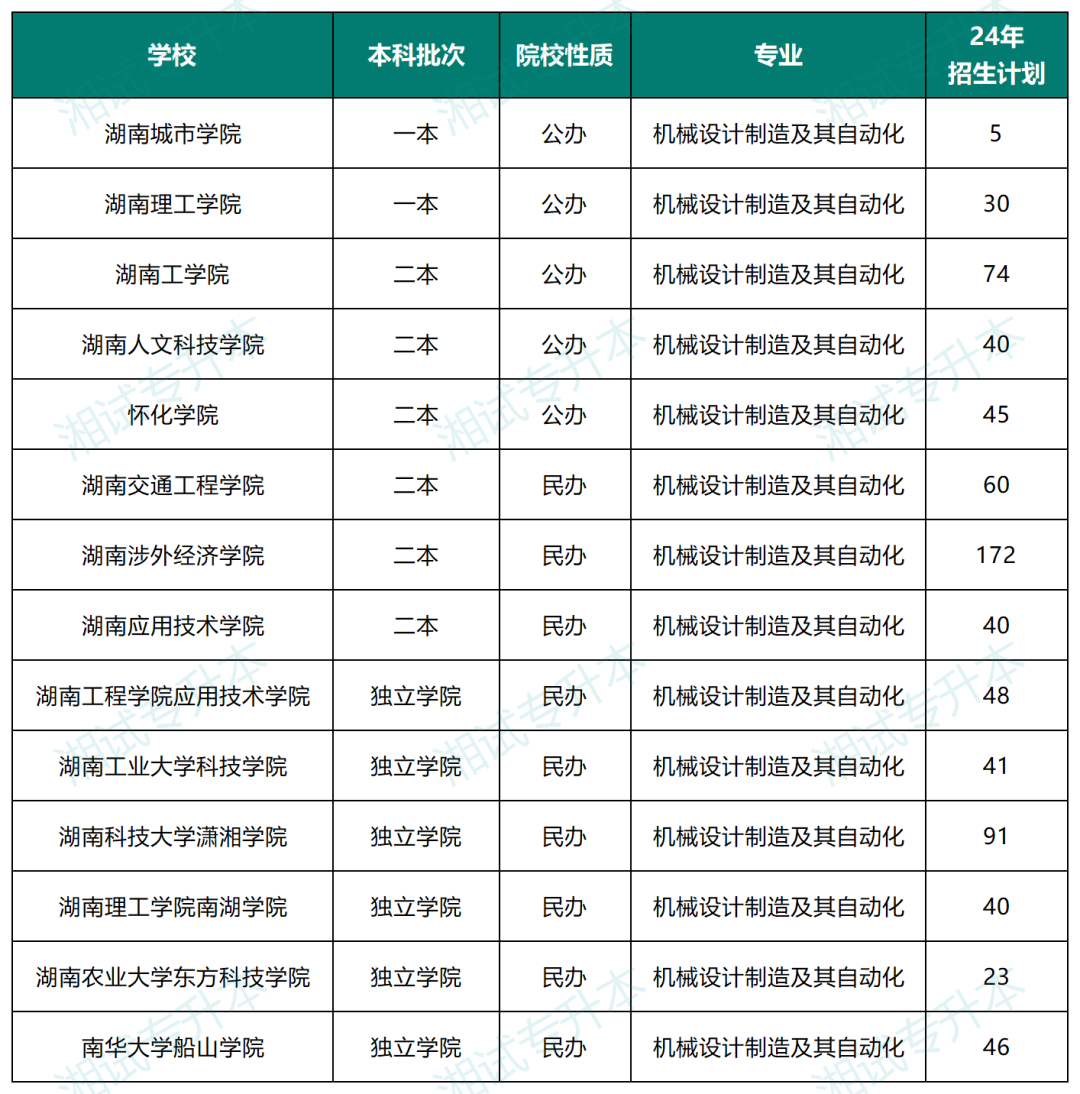 | 学校 | 本科批次 | 院校性质 | 专业 | 24年招生计划 |
|---|---|---|---|---|
| 湖南城市学院 | 一本 | 公办 | 机械设计制造及其自动化 | 5 |
| 湖南理工学院 | 一本 | 公办 | 机械设计制造及其自动化 | 30 |
| 湖南工学院 | 二本 | 公办 | 机械设计制造及其自动化 | 74 |
| 湖南人文科技学院 | 二本 | 公办 | 机械设计制造及其自动化 | 40 |
| 怀化学院 | 二本 | 公办 | 机械设计制造及其自动化 | 45 |
| 湖南交通工程学院 | 二本 | 民办 | 机械设计制造及其自动化 | 60 |
| 湖南涉外经济学院 | 二本 | 民办 | 机械设计制造及其自动化 | 172 |
| 湖南应用技术学院 | 二本 | 民办 | 机械设计制造及其自动化 | 40 |
| 湖南工程学院应用技术学院 | 独立学院 | 民办 | 机械设计制造及其自动化 | 48 |
| 湖南工业大学科技学院 | 独立学院 | 民办 | 机械设计制造及其自动化 | 41 |
| 湖南科技大学潇湘学院 | 独立学院 | 民办 | 机械设计制造及其自动化 | 91 |
| 湖南理工学院南湖学院 | 独立学院 | 民办 | 机械设计制造及其自动化 | 40 |
| 湖南农业大学东方科技学院 | 独立学院 | 民办 | 机械设计制造及其自动化 | 23 |
| 南华大学船山学院 | 独立学院 | 民办 | 机械设计制造及其自动化 | 46 |

湘试专升本